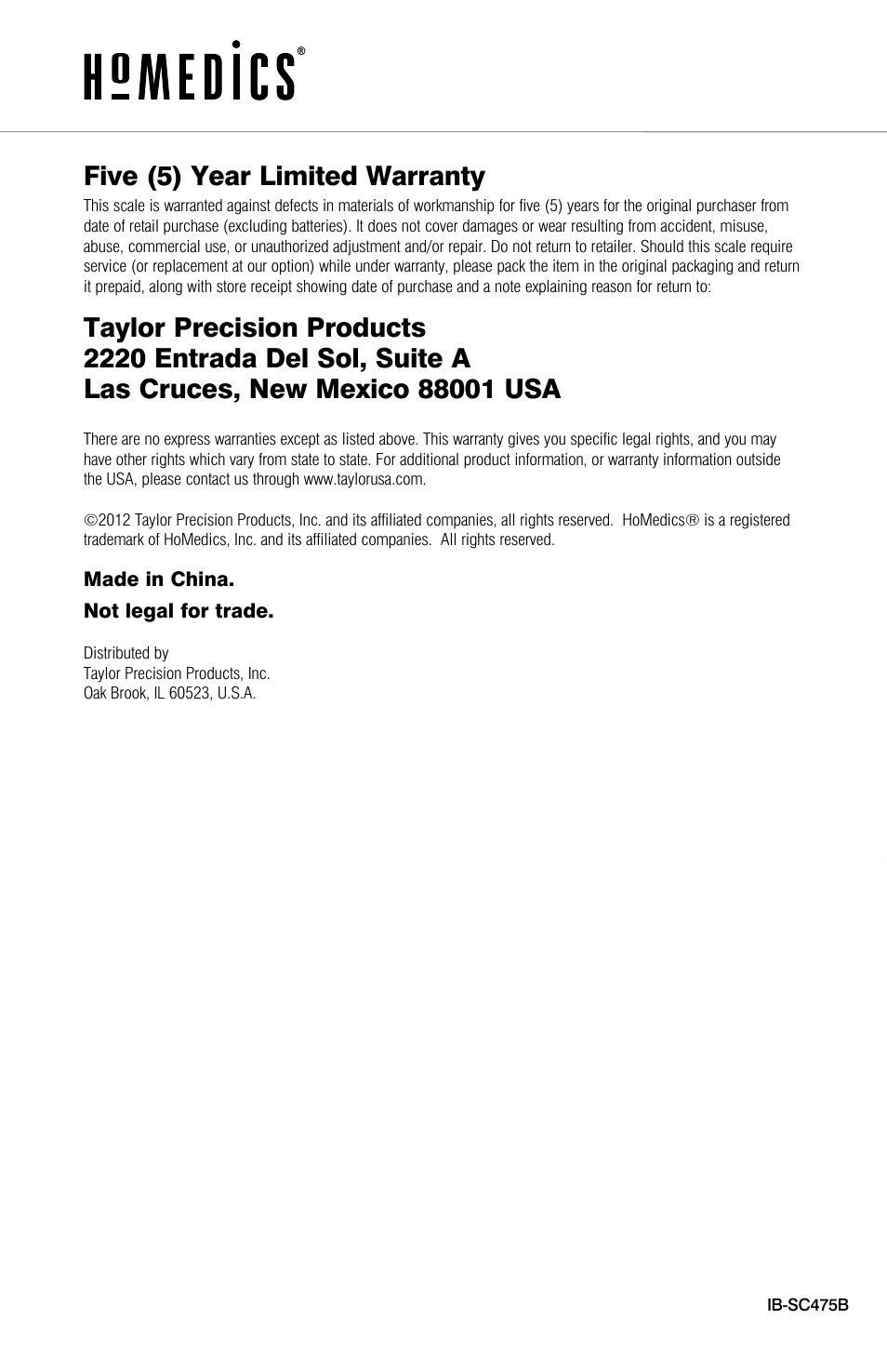 HoMEDICS®

Five (5) Year Limited Warranty

This scale is warranted against defects in materials of workmanship for five (5) years for the original purchaser from date of retail purchase (excluding batteries). It does not cover damages or wear resulting from accident, misuse, abuse, commercial use, or unauthorized adjustment and/or repair. Do not return to retailer. Should this scale require service (or replacement at our option) while under warranty, please pack the item in the original packaging and return it prepaid, along with store receipt showing date of purchase and a note explaining reason for return to:

Taylor Precision Products
2220 Entrada Del Sol, Suite A
Las Cruces, New Mexico 88001 USA

There are no express warranties except as listed above. This warranty gives you specific legal rights, and you may have other rights which vary from state to state. For additional product information, or warranty information outside the USA, please contact us through www.taylorusa.com.

©2012 Taylor Precision Products, Inc. and its affiliated companies, all rights reserved. HoMedics® is a registered trademark of HoMedics, Inc. and its affiliated companies. All rights reserved.

Made in China.

Not legal for trade.

Distributed by
Taylor Precision Products, Inc.
Oak Brook, IL 60523, U.S.A.

IB-SC475B